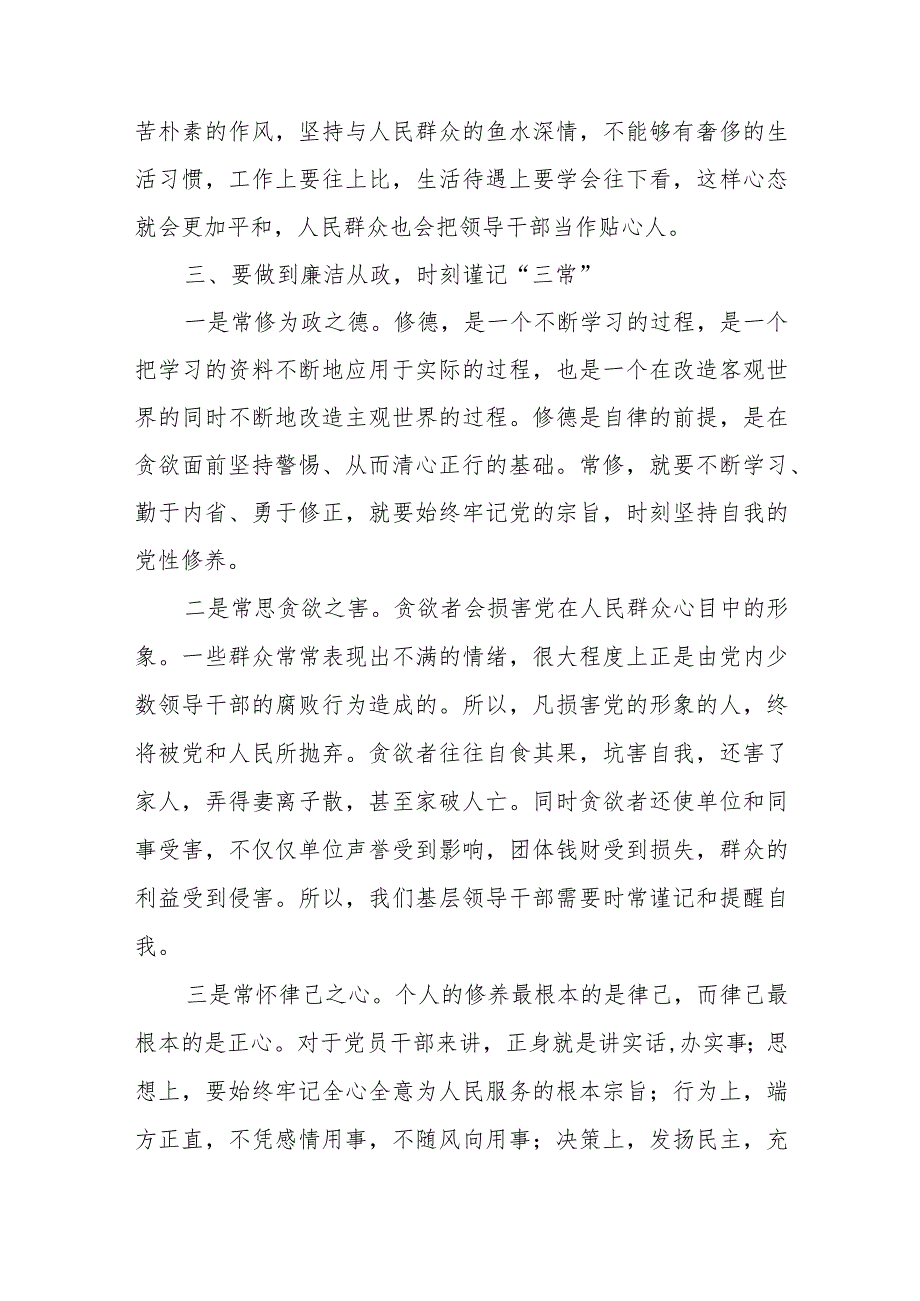 苦朴素的作风，坚持与人民群众的鱼水深情，不能够有奢侈的生活习惯，工作上要往上比，生活待遇上要学会往下看，这样心态就会更加平和，人民群众也会把领导干部当作贴心人。

三、要做到廉洁从政，时刻谨记“三常”

一是常修为政之德。修德，是一个不断学习的过程，是一个把学习的资料不断地应用于实际的过程，也是一个在改造客观世界的同时不断地改造主观世界的过程。修德是自律的前提，是在贪欲面前坚持警惕、从而清心正行的基础。常修，就要不断学习、勤于内省、勇于修正，就要始终牢记党的宗旨，时刻坚持自我的党性修养。

二是常思贪欲之害。贪欲者会损害党在人民群众心目中的形象。一些群众常常表现出不满的情绪，很大程度上正是由党内少数领导干部的腐败行为造成的。所以，凡损害党的形象的人，终将被党和人民所抛弃。贪欲者往往自食其果，坑害自我，还害了家人，弄得妻离子散，甚至家破人亡。同时贪欲者还使单位和同事受害，不仅仅单位声誉受到影响，团体钱财受到损失，群众的利益受到侵害。所以，我们基层领导干部需要时常谨记和提醒自我。

三是常怀律己之心。个人的修养最根本的是律己，而律己最根本的是正心。对于党员干部来讲，正身就是讲实话,办实事;思想上，要始终牢记全心全意为人民服务的根本宗旨；行为上，端方正直，不凭感情用事，不随风向用事；决策上，发扬民主，充